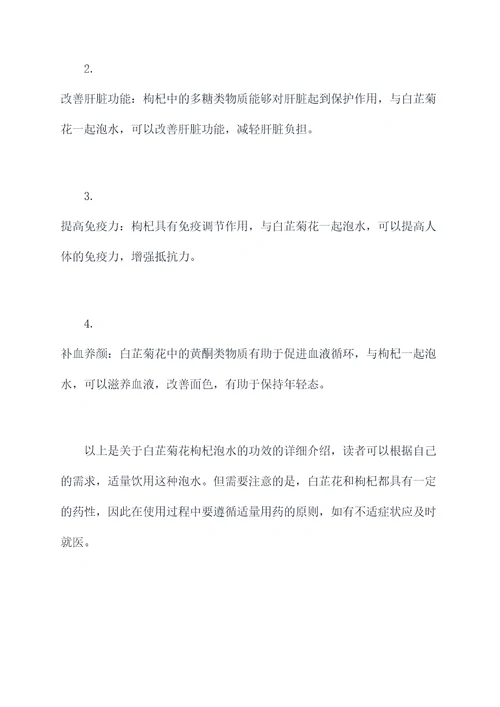 2.

改善肝脏功能：枸杞中的多糖类物质能够对肝脏起到保护作用，与白芷菊花一起泡水，可以改善肝脏功能，减轻肝脏负担。

3.

提高免疫力：枸杞具有免疫调节作用，与白芷菊花一起泡水，可以提高人体的免疫力，增强抵抗力。

4.

补血养颜：白芷菊花中的黄酮类物质有助于促进血液循环，与枸杞一起泡水，可以滋养血液，改善面色，有助于保持年轻态。

以上是关于白芷菊花枸杞泡水的功效的详细介绍，读者可以根据自己的需求，适量饮用这种泡水。但需要注意的是，白芷花和枸杞都具有一定的药性，因此在使用过程中要遵循适量用药的原则，如有不适症状应及时就医。